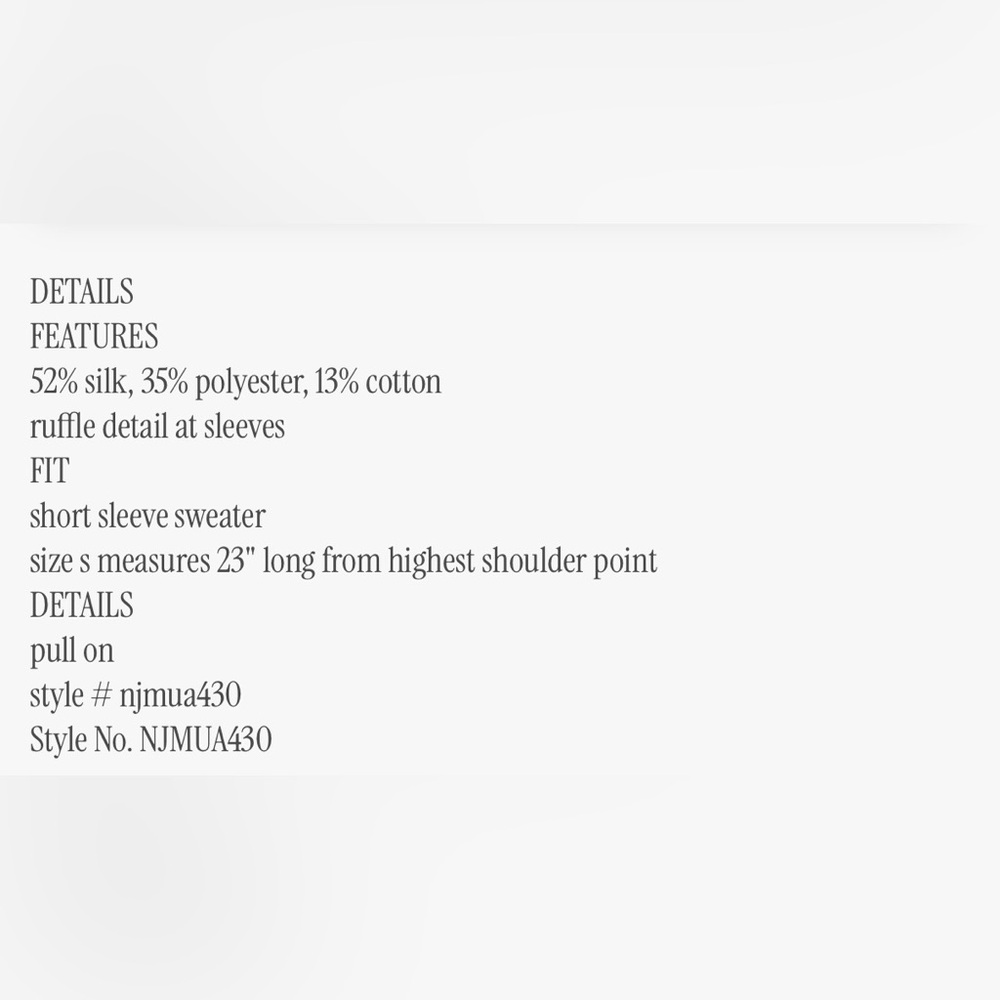 DETAILS
FEATURES
52% silk, 35% polyester, 13% cotton
ruffle detail at sleeves
FIT
short sleeve sweater
size s measures 23" long from highest shoulder point
DETAILS
pull on
style # njmua430
Style No. NJMUA430